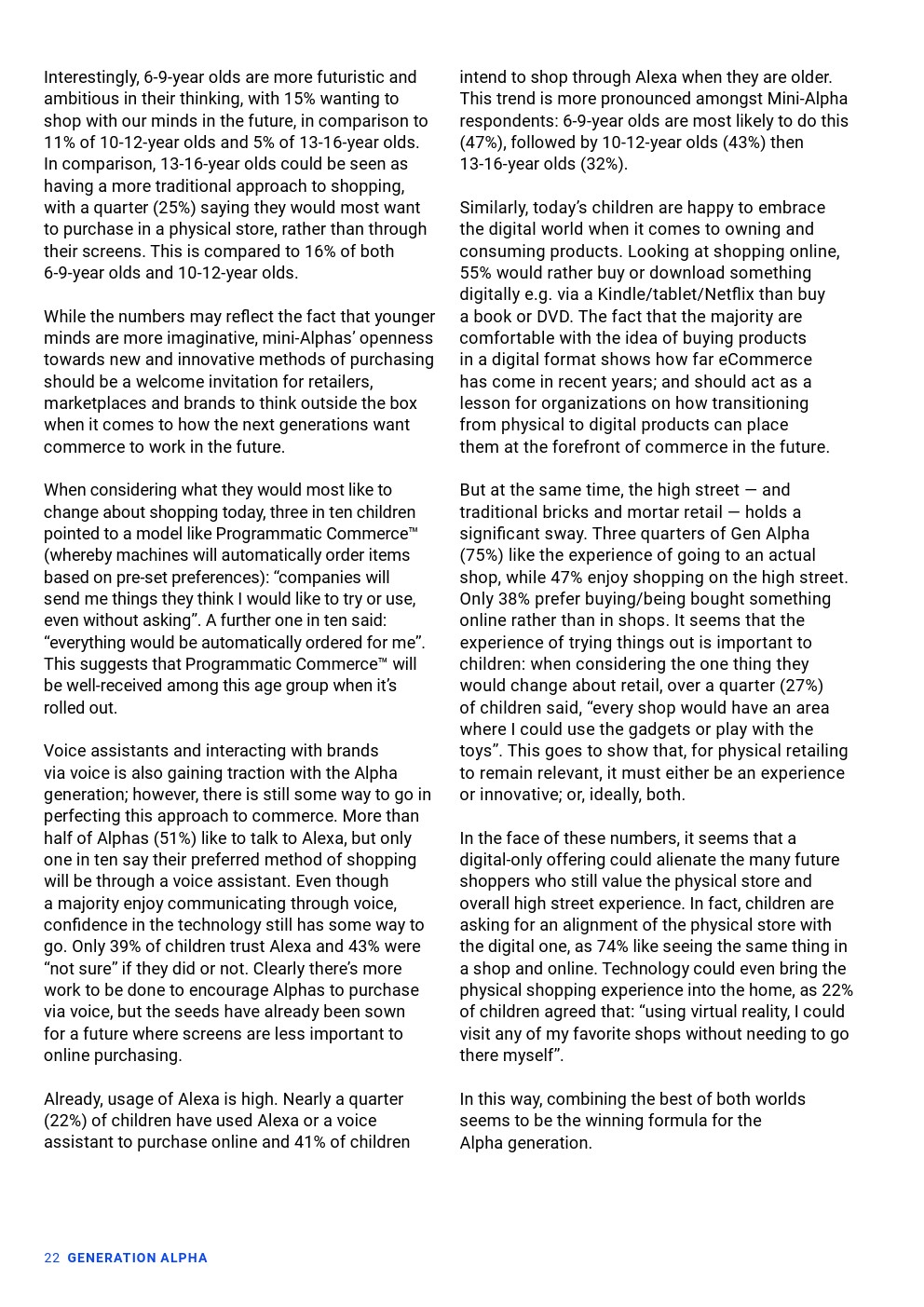 Interestingly, 6-9-year olds are more futuristic and ambitious in their thinking, with 15% wanting to shop with our minds in the future, in comparison to 11% of 10-12-year olds and 5% of 13-16-year olds. In comparison, 13-16-year olds could be seen as having a more traditional approach to shopping, with a quarter (25%) saying they would most want to purchase in a physical store, rather than through their screens. This is compared to 16% of both 6-9-year olds and 10-12-year olds.

While the numbers may reflect the fact that younger minds are more imaginative, mini-Alphas' openness towards new and innovative methods of purchasing should be a welcome invitation for retailers, marketplaces and brands to think outside the box when it comes to how the next generations want commerce to work in the future.

When considering what they would most like to change about shopping today, three in ten children pointed to a model like Programmatic Commerce™ (whereby machines will automatically order items based on pre-set preferences): "companies will send me things they think I would like to try or use, even without asking". A further one in ten said: "everything would be automatically ordered for me". This suggests that Programmatic Commerce™ will be well-received among this age group when it's rolled out.

Voice assistants and interacting with brands via voice is also gaining traction with the Alpha generation; however, there is still some way to go in perfecting this approach to commerce. More than half of Alphas (51%) like to talk to Alexa, but only one in ten say their preferred method of shopping will be through a voice assistant. Even though a majority enjoy communicating through voice, confidence in the technology still has some way to go. Only 39% of children trust Alexa and 43% were "not sure" if they did or not. Clearly there's more work to be done to encourage Alphas to purchase via voice, but the seeds have already been sown for a future where screens are less important to online purchasing.

Already, usage of Alexa is high. Nearly a quarter (22%) of children have used Alexa or a voice assistant to purchase online and 41% of children intend to shop through Alexa when they are older. This trend is more pronounced amongst Mini-Alpha respondents: 6-9-year olds are most likely to do this (47%), followed by 10-12-year olds (43%) then 13-16-year olds (32%).

Similarly, today's children are happy to embrace the digital world when it comes to owning and consuming products. Looking at shopping online, 55% would rather buy or download something digitally e.g. via a Kindle/tablet/Netflix than buy a book or DVD. The fact that the majority are comfortable with the idea of buying products in a digital format shows how far eCommerce has come in recent years; and should act as a lesson for organizations on how transitioning from physical to digital products can place them at the forefront of commerce in the future.

But at the same time, the high street — and traditional bricks and mortar retail — holds a significant sway. Three quarters of Gen Alpha (75%) like the experience of going to an actual shop, while 47% enjoy shopping on the high street. Only 38% prefer buying/being bought something online rather than in shops. It seems that the experience of trying things out is important to children: when considering the one thing they would change about retail, over a quarter (27%) of children said, "every shop would have an area where I could use the gadgets or play with the toys". This goes to show that, for physical retailing to remain relevant, it must either be an experience or innovative; or, ideally, both.

In the face of these numbers, it seems that a digital-only offering could alienate the many future shoppers who still value the physical store and overall high street experience. In fact, children are asking for an alignment of the physical store with the digital one, as 74% like seeing the same thing in a shop and online. Technology could even bring the physical shopping experience into the home, as 22% of children agreed that: "using virtual reality, I could visit any of my favorite shops without needing to go there myself".

In this way, combining the best of both worlds seems to be the winning formula for the Alpha generation.

22 GENERATION ALPHA